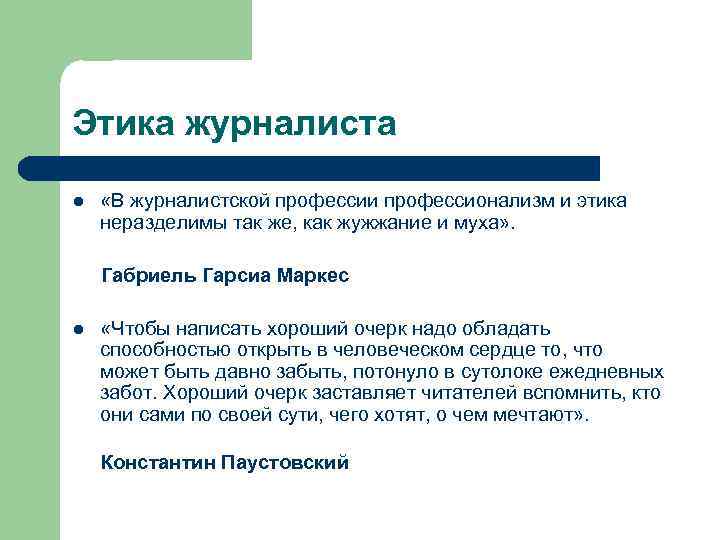 Этика журналиста

● «В журналистской профессии профессионализм и этика неразделимы так же, как жужжание и муха».

Габриель Гарсиа Маркес

● «Чтобы написать хороший очерк надо обладать способностью открыть в человеческом сердце то, что может быть давно забыть, потонуло в сутолоке ежедневных забот. Хороший очерк заставляет читателей вспомнить, кто они сами по своей сути, чего хотят, о чем мечтают».

Константин Паустовский